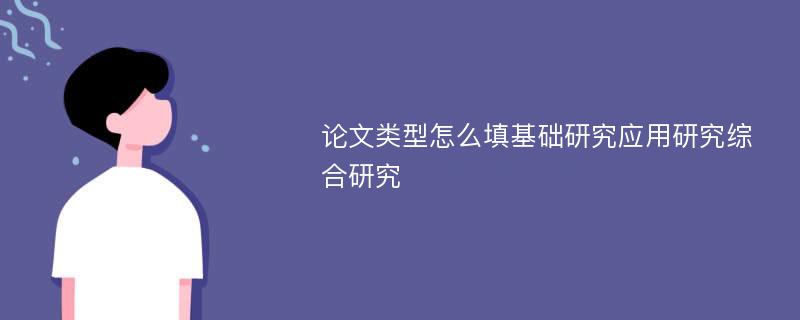 论文类型怎么填基础研究应用研究综合研究